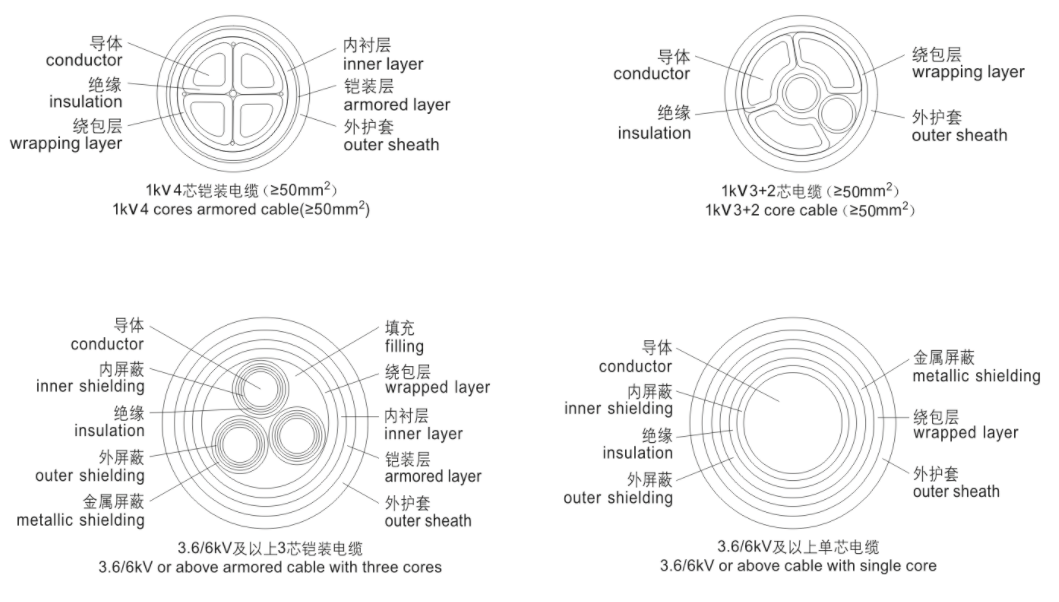 导体
conductor
绝缘
insulation
绕包层
wrapping layer
内衬层
inner layer
铠装层
armored layer
外护套
outer sheath

1kV4芯铠装电缆（≥50mm$^2$）
1kV4 cores armored cable(≥50mm$^2$)

导体
conductor
绝缘
insulation
绕包层
wrapping layer
外护套
outer sheath

1kV3+2芯电缆（≥50mm$^2$）
1kV3+2 core cable（≥50mm$^2$）

导体
conductor
内屏蔽
inner shielding
绝缘
insulation
外屏蔽
outer shielding
金属屏蔽
metallic shielding
填充
filling
绕包层
wrapped layer
内衬层
inner layer
铠装层
armored layer
外护套
outer sheath

3.6/6kV及以上3芯铠装电缆
3.6/6kV or above armored cable with three cores

导体
conductor
内屏蔽
inner shielding
绝缘
insulation
外屏蔽
outer shielding
金属屏蔽
metallic shielding
绕包层
wrapped layer
外护套
outer sheath

3.6/6kV及以上单芯电缆
3.6/6kV or above cable with single core